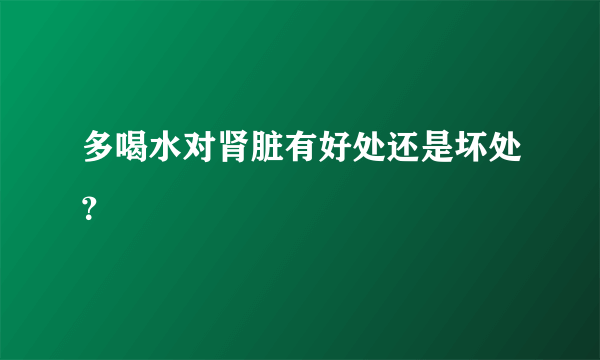 多喝水对肾脏有好处还是坏处?